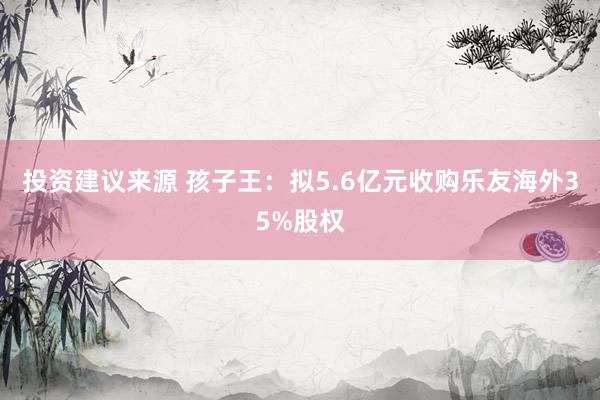 投资建议来源 孩子王：拟5.6亿元收购乐友海外35%股权